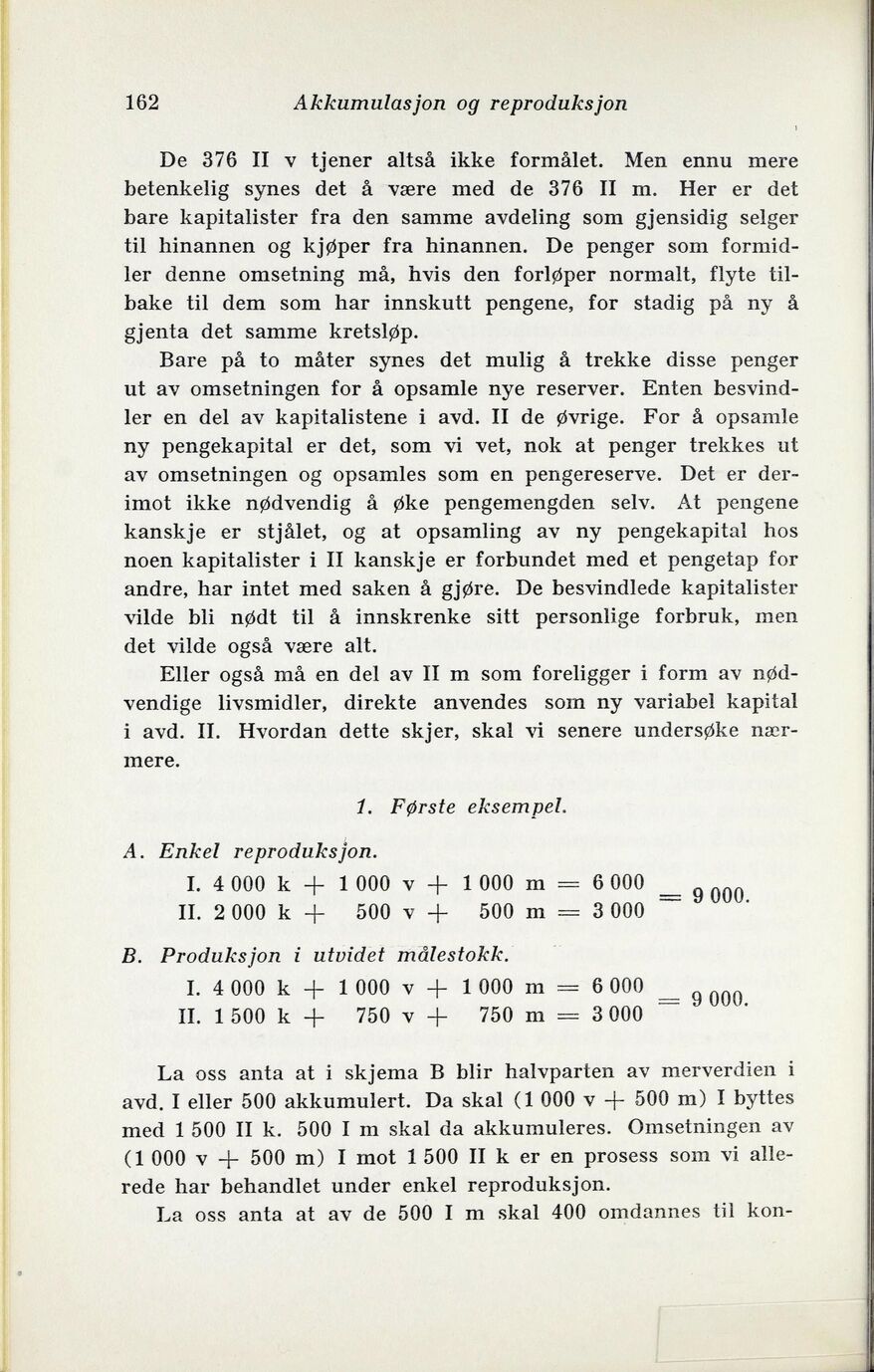 162 Akkumulasjon og reproduksjon

De 376 II v tjener altså ikke formålet. Men ennu mere betenkelig synes det å være med de 376 II m. Her er det bare kapitalister fra den samme avdeling som gjensidig selger til hinannen og kjøper fra hinannen. De penger som formidler denne omsetning må, hvis den forløper normalt, flyte tilbake til dem som har innskutt pengene, for stadig på ny å gjenta det samme kretsløp.

Bare på to måter synes det mulig å trekke disse penger ut av omsetningen for å opsamle nye reserver. Enten besvindler en del av kapitalistene i avd. II de øvrige. For å opsamle ny pengekapital er det, som vi vet, nok at penger trekkes ut av omsetningen og opsamles som en pengereserve. Det er derimot ikke nødvendig å øke pengemengden selv. At pengene kanskje er stjålet, og at opsamling av ny pengekapital hos noen kapitalister i II kanskje er forbundet med et pengetap for andre, har intet med saken å gjøre. De besvindlede kapitalister vilde bli nødt til å innskrenke sitt personlige forbruk, men det vilde også være alt.

Eller også må en del av II m som foreligger i form av nødvendige livsmidler, direkte anvendes som ny variabel kapital i avd. II. Hvordan dette skjer, skal vi senere undersøke nærmere.

1. Første eksempel.

A. Enkel reproduksjon.

I. 4 000 k + 1 000 v + 1 000 m = 6 000
II. 2 000 k + 500 v + 500 m = 3 000 = 9 000.

B. Produksjon i utvidet målestokk.

I. 4 000 k + 1 000 v + 1 000 m = 6 000
II. 1 500 k + 750 v + 750 m = 3 000 = 9 000.

La oss anta at i skjema B blir halvparten av merverdien i avd. I eller 500 akkumulert. Da skal (1 000 v + 500 m) I byttes med 1 500 II k. 500 I m skal da akkumuleres. Omsetningen av (1 000 v + 500 m) I mot 1 500 II k er en prosess som vi allerede har behandlet under enkel reproduksjon.

La oss anta at av de 500 I m skal 400 omdannes til kon-